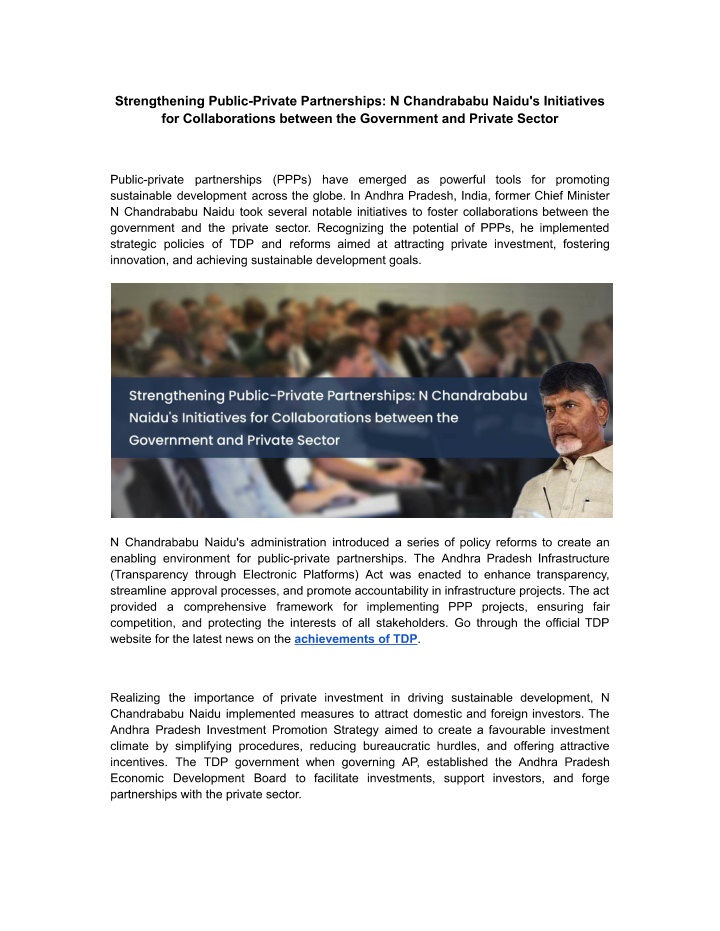 Strengthening Public-Private Partnerships: N Chandrababu Naidu's Initiatives for Collaborations between the Government and Private Sector

Public-private partnerships (PPPs) have emerged as powerful tools for promoting sustainable development across the globe. In Andhra Pradesh, India, former Chief Minister N Chandrababu Naidu took several notable initiatives to foster collaborations between the government and the private sector. Recognizing the potential of PPPs, he implemented strategic policies of TDP and reforms aimed at attracting private investment, fostering innovation, and achieving sustainable development goals.

Strengthening Public-Private Partnerships: N Chandrababu Naidu's Initiatives for Collaborations between the Government and Private Sector

N Chandrababu Naidu's administration introduced a series of policy reforms to create an enabling environment for public-private partnerships. The Andhra Pradesh Infrastructure (Transparency through Electronic Platforms) Act was enacted to enhance transparency, streamline approval processes, and promote accountability in infrastructure projects. The act provided a comprehensive framework for implementing PPP projects, ensuring fair competition, and protecting the interests of all stakeholders. Go through the official TDP website for the latest news on the achievements of TDP.

Realizing the importance of private investment in driving sustainable development, N Chandrababu Naidu implemented measures to attract domestic and foreign investors. The Andhra Pradesh Investment Promotion Strategy aimed to create a favourable investment climate by simplifying procedures, reducing bureaucratic hurdles, and offering attractive incentives. The TDP government when governing AP, established the Andhra Pradesh Economic Development Board to facilitate investments, support investors, and forge partnerships with the private sector.